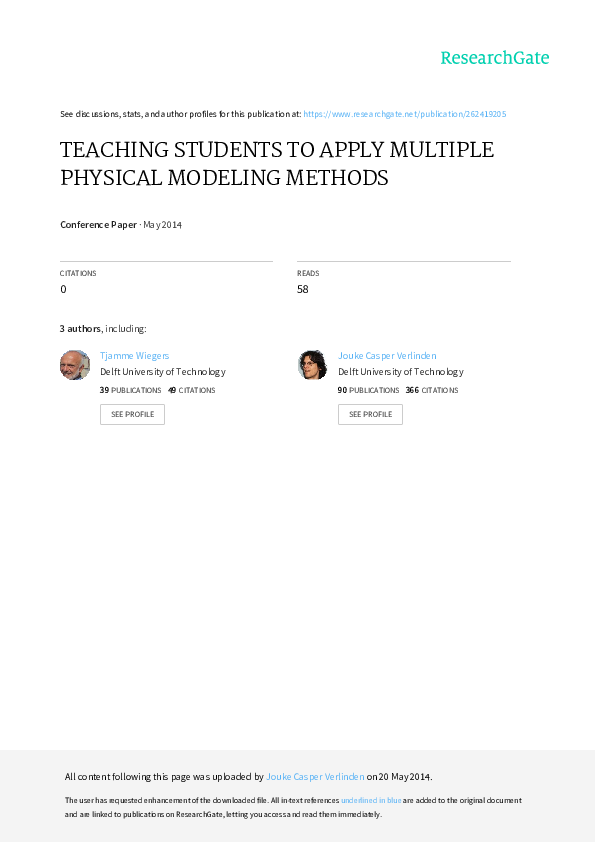 ResearchGate

See discussions, stats, and author profiles for this publication at: https://www.researchgate.net/publication/262419205

TEACHING STUDENTS TO APPLY MULTIPLE PHYSICAL MODELING METHODS

Conference Paper · May 2014

CITATIONS
0

READS
58

3 authors, including:

Tjamme Wiegers
Delft University of Technology
39 PUBLICATIONS 49 CITATIONS
SEE PROFILE

Jouke Casper Verlinden
Delft University of Technology
90 PUBLICATIONS 366 CITATIONS
SEE PROFILE

All content following this page was uploaded by Jouke Casper Verlinden on 20 May 2014.

The user has requested enhancement of the downloaded file. All in-text references underlined in blue are added to the original document and are linked to publications on ResearchGate, letting you access and read them immediately.